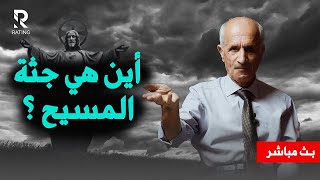 R
RATING

أين هي جثة المسيح ؟

بث مباشر